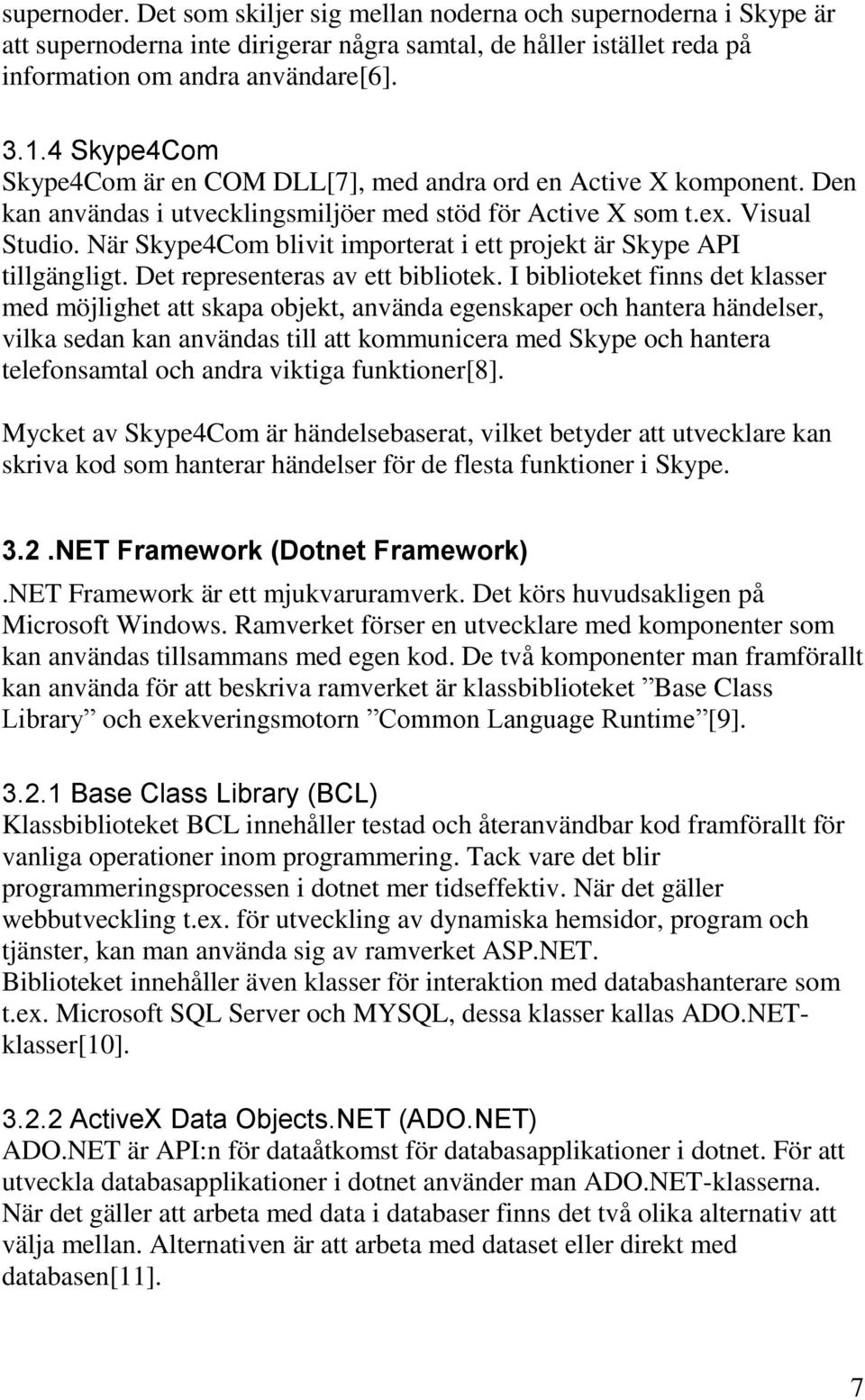 supernoder. Det som skiljer sig mellan noderna och supernoderna i Skype är att supernoderna inte dirigerar några samtal, de håller istället reda på information om andra användare[6].

3.1.4 Skype4Com
Skype4Com är en COM DLL[7], med andra ord en Active X komponent. Den kan användas i utvecklingsmiljöer med stöd för Active X som t.ex. Visual Studio. När Skype4Com blivit importerat i ett projekt är Skype API tillgängligt. Det representeras av ett bibliotek. I biblioteket finns det klasser med möjlighet att skapa objekt, använda egenskaper och hantera händelser, vilka sedan kan användas till att kommunicera med Skype och hantera telefonsamtal och andra viktiga funktioner[8].

Mycket av Skype4Com är händelsebaserat, vilket betyder att utvecklare kan skriva kod som hanterar händelser för de flesta funktioner i Skype.

3.2 .NET Framework (Dotnet Framework)
.NET Framework är ett mjukvaruramverk. Det körs huvudsakligen på Microsoft Windows. Ramverket förser en utvecklare med komponenter som kan användas tillsammans med egen kod. De två komponenter man framförallt kan använda för att beskriva ramverket är klassbiblioteket ”Base Class Library” och exekveringsmotorn ”Common Language Runtime”[9].

3.2.1 Base Class Library (BCL)
Klassbiblioteket BCL innehåller testad och återanvändbar kod framförallt för vanliga operationer inom programmering. Tack vare det blir programmeringsprocessen i dotnet mer tidseffektiv. När det gäller webbutveckling t.ex. för utveckling av dynamiska hemsidor, program och tjänster, kan man använda sig av ramverket ASP.NET.
Biblioteket innehåller även klasser för interaktion med databashanterare som t.ex. Microsoft SQL Server och MYSQL, dessa klasser kallas ADO.NET-klasser[10].

3.2.2 ActiveX Data Objects.NET (ADO.NET)
ADO.NET är API:n för dataåtkomst för databasapplikationer i dotnet. För att utveckla databasapplikationer i dotnet använder man ADO.NET-klasserna. När det gäller att arbeta med data i databaser finns det två olika alternativ att välja mellan. Alternativen är att arbeta med dataset eller direkt med databasen[11].

7